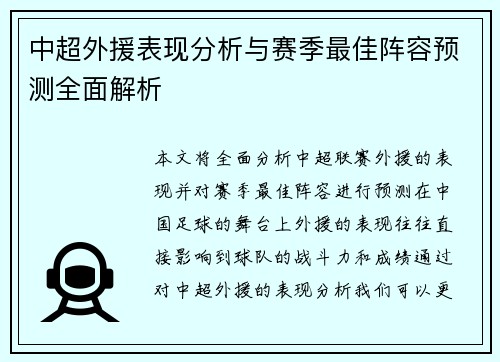 中超外援表现分析与赛季最佳阵容预测全面解析

本文将全面分析中超联赛外援的表现并对赛季最佳阵容进行预测在中国足球的舞台上外援的表现往往直接影响到球队的战斗力和成绩通过对中超外援的表现分析我们可以更